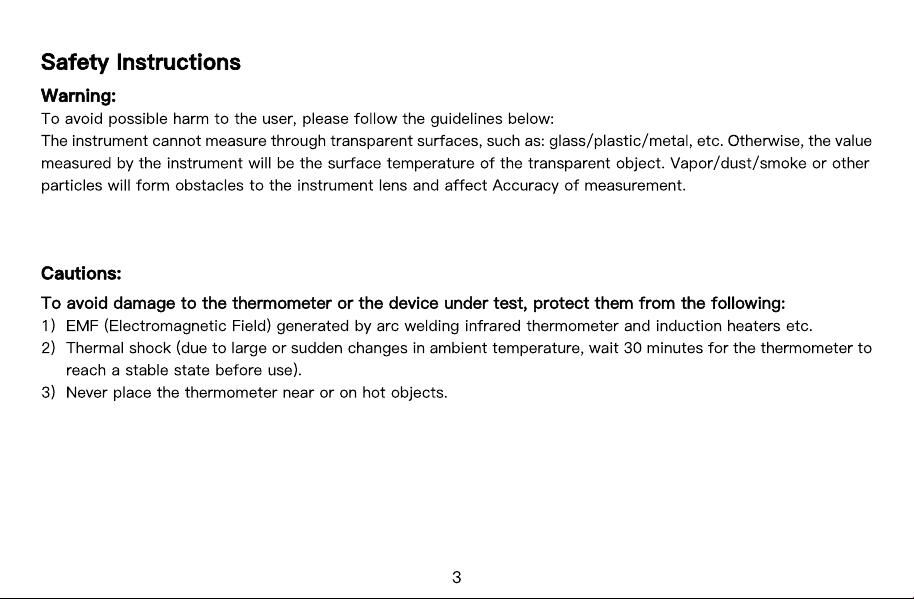 Safety Instructions

Warning:

To avoid possible harm to the user, please follow the guidelines below:

The instrument cannot measure through transparent surfaces, such as: glass/plastic/metal, etc. Otherwise, the value measured by the instrument will be the surface temperature of the transparent object. Vapor/dust/smoke or other particles will form obstacles to the instrument lens and affect Accuracy of measurement.

Cautions:

To avoid damage to the thermometer or the device under test, protect them from the following:

1) EMF (Electromagnetic Field) generated by arc welding infrared thermometer and induction heaters etc.
2) Thermal shock (due to large or sudden changes in ambient temperature, wait 30 minutes for the thermometer to reach a stable state before use).
3) Never place the thermometer near or on hot objects.

3